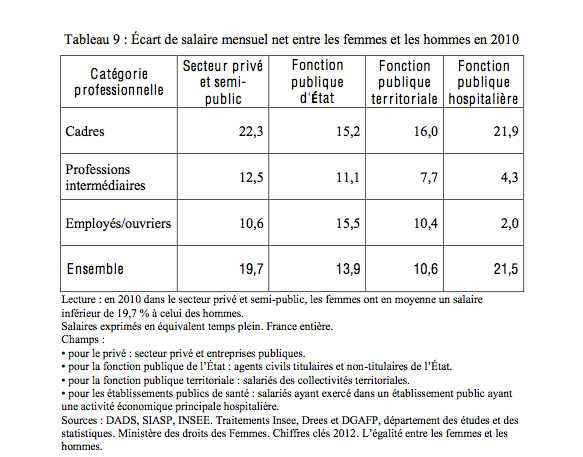 Tableau 9 : Écart de salaire mensuel net entre les femmes et les hommes en 2010

| Catégorie professionnelle | Secteur privé et semi-public | Fonction publique d'État | Fonction publique territoriale | Fonction publique hospitalière |
|---|---|---|---|---|
| Cadres | 22,3 | 15,2 | 16,0 | 21,9 |
| Professions intermédiaires | 12,5 | 11,1 | 7,7 | 4,3 |
| Employés/ouvriers | 10,6 | 15,5 | 10,4 | 2,0 |
| Ensemble | 19,7 | 13,9 | 10,6 | 21,5 |

Lecture : en 2010 dans le secteur privé et semi-public, les femmes ont en moyenne un salaire inférieur de 19,7 % à celui des hommes.
Salaires exprimés en équivalent temps plein. France entière.
Champs :
• pour le privé : secteur privé et entreprises publiques.
• pour la fonction publique de l'État : agents civils titulaires et non-titulaires de l'État.
• pour la fonction publique territoriale : salariés des collectivités territoriales.
• pour les établissements publics de santé : salariés ayant exercé dans un établissement public ayant une activité économique principale hospitalière.
Sources : DADS, SIASP, INSEE. Traitements Insee, Drees et DGAFP, département des études et des statistiques. Ministère des droits des Femmes. Chiffres clés 2012. L'égalité entre les femmes et les hommes.